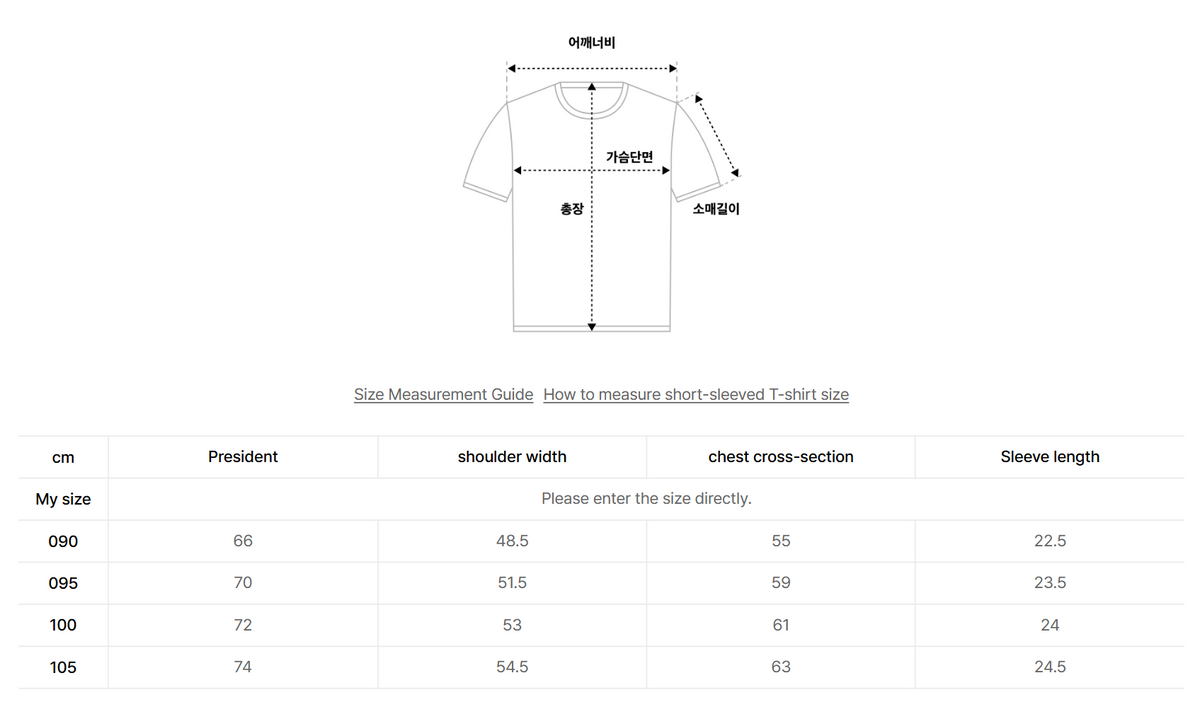 어깨너비

가슴단면

총장

소매길이

Size Measurement Guide How to measure short-sleeved T-shirt size

| cm | President | shoulder width | chest cross-section | Sleeve length |
|---|---|---|---|---|
| My size | Please enter the size directly. | | | |
| 090 | 66 | 48.5 | 55 | 22.5 |
| 095 | 70 | 51.5 | 59 | 23.5 |
| 100 | 72 | 53 | 61 | 24 |
| 105 | 74 | 54.5 | 63 | 24.5 |